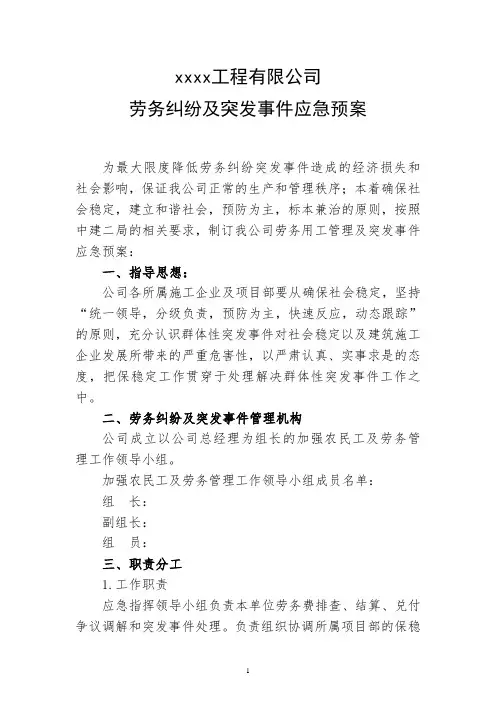 xxxx工程有限公司

劳务纠纷及突发事件应急预案

为最大限度降低劳务纠纷突发事件造成的经济损失和社会影响，保证我公司正常的生产和管理秩序；本着确保社会稳定，建立和谐社会，预防为主，标本兼治的原则，按照中建二局的相关要求，制订我公司劳务用工管理及突发事件应急预案：

一、指导思想：

公司各所属施工企业及项目部要从确保社会稳定，坚持“统一领导，分级负责，预防为主，快速反应，动态跟踪”的原则，充分认识群体性突发事件对社会稳定以及建筑施工企业发展所带来的严重危害性，以严肃认真、实事求是的态度，把保稳定工作贯穿于处理解决群体性突发事件工作之中。

二、劳务纠纷及突发事件管理机构

公司成立以公司总经理为组长的加强农民工及劳务管理工作领导小组。

加强农民工及劳务管理工作领导小组成员名单：

组 长：

副组长：

组 员：

三、职责分工

1.工作职责

应急指挥领导小组负责本单位劳务费排查、结算、兑付争议调解和突发事件处理。负责组织协调所属项目部的保稳

1